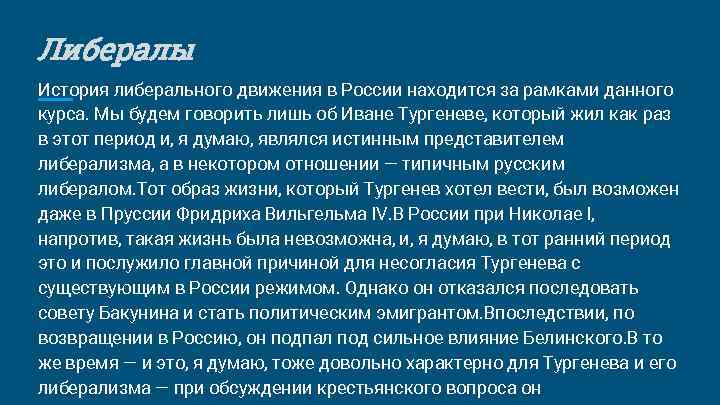 Либералы

История либерального движения в России находится за рамками данного курса. Мы будем говорить лишь об Иване Тургеневе, который жил как раз в этот период и, я думаю, являлся истинным представителем либерализма, а в некотором отношении — типичным русским либералом.Тот образ жизни, который Тургенев хотел вести, был возможен даже в Пруссии Фридриха Вильгельма IV.В России при Николае I, напротив, такая жизнь была невозможна, и, я думаю, в тот ранний период это и послужило главной причиной для несогласия Тургенева с существующим в России режимом. Однако он отказался последовать совету Бакунина и стать политическим эмигрантом.Впоследствии, по возвращении в Россию, он подпал под сильное влияние Белинского.В то же время — и это, я думаю, тоже довольно характерно для Тургенева и его либерализма — при обсуждении крестьянского вопроса он